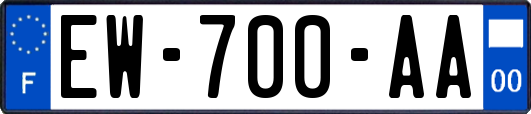 F

EW-700-AA

00